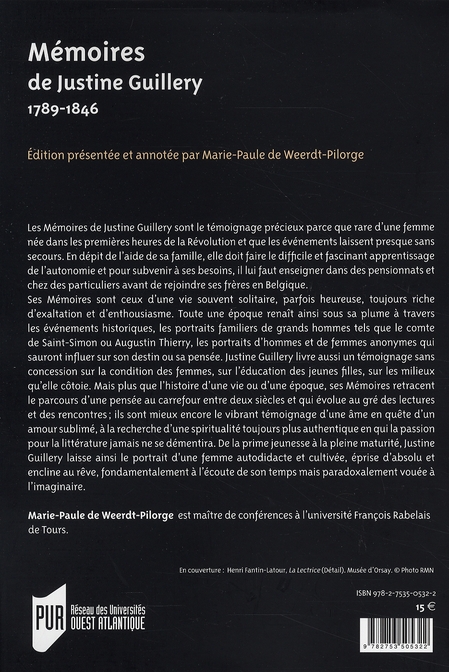 Mémoires
de Justine Guillery
1789-1846

Édition présentée et annotée par Marie-Paule de Weerdt-Pilorge

Les Mémoires de Justine Guillery sont le témoignage précieux parce que rare d'une femme née dans les premières heures de la Révolution et que les événements laissent presque sans secours. En dépit de l'aide de sa famille, elle doit faire le difficile et fascinant apprentissage de l'autonomie et pour subvenir à ses besoins, il lui faut enseigner dans des pensionnats et chez des particuliers avant de rejoindre ses frères en Belgique.
Ses Mémoires sont ceux d'une vie souvent solitaire, parfois heureuse, toujours riche d'exaltation et d'enthousiasme. Toute une époque renaît ainsi sous sa plume à travers les événements historiques, les portraits familiers de grands hommes tels que le comte de Saint-Simon ou Augustin Thierry, les portraits d'hommes et de femmes anonymes qui sauront influer sur son destin ou sa pensée. Justine Guillery livre aussi un témoignage sans concession sur la condition des femmes, sur l'éducation des jeunes filles, sur les milieux qu'elle côtoie. Mais plus que l'histoire d'une vie ou d'une époque, ses Mémoires retracent le parcours d'une pensée au carrefour entre deux siècles et qui évolue au gré des lectures et des rencontres ; ils sont mieux encore le vibrant témoignage d'une âme en quête d'un amour sublimé, à la recherche d'une spiritualité toujours plus authentique en qui la passion pour la littérature jamais ne se démentira. De la prime jeunesse à la pleine maturité, Justine Guillery laisse ainsi le portrait d'une femme autodidacte et cultivée, éprise d'absolu et encline au rêve, fondamentalement à l'écoute de son temps mais paradoxalement vouée à l'imaginaire.

Marie-Paule de Weerdt-Pilorge est maître de conférences à l'université François Rabelais de Tours.

En couverture : Henri Fantin-Latour, La Lectrice (Détail). Musée d'Orsay. © Photo RMN

PUR Réseau des Universités OUEST ATLANTIQUE

ISBN 978-2-7535-0532-2
15 €

9 782753 505322